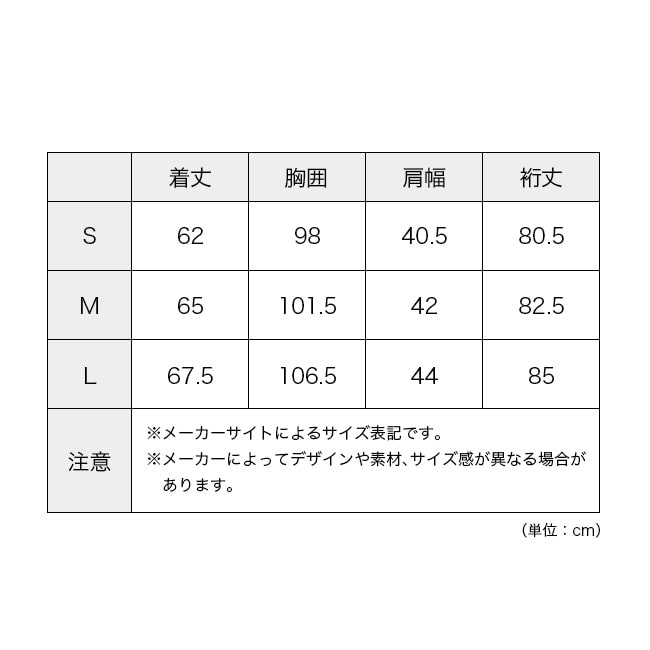 |  | 着丈 | 胸囲 | 肩幅 | 裄丈 |
|---|---|---|---|---|
| S | 62 | 98 | 40.5 | 80.5 |
| M | 65 | 101.5 | 42 | 82.5 |
| L | 67.5 | 106.5 | 44 | 85 |
| 注意 | ※メーカーサイトによるサイズ表記です。 ※メーカーによってデザインや素材、サイズ感が異なる場合があります。 | | | |

（単位：cm）